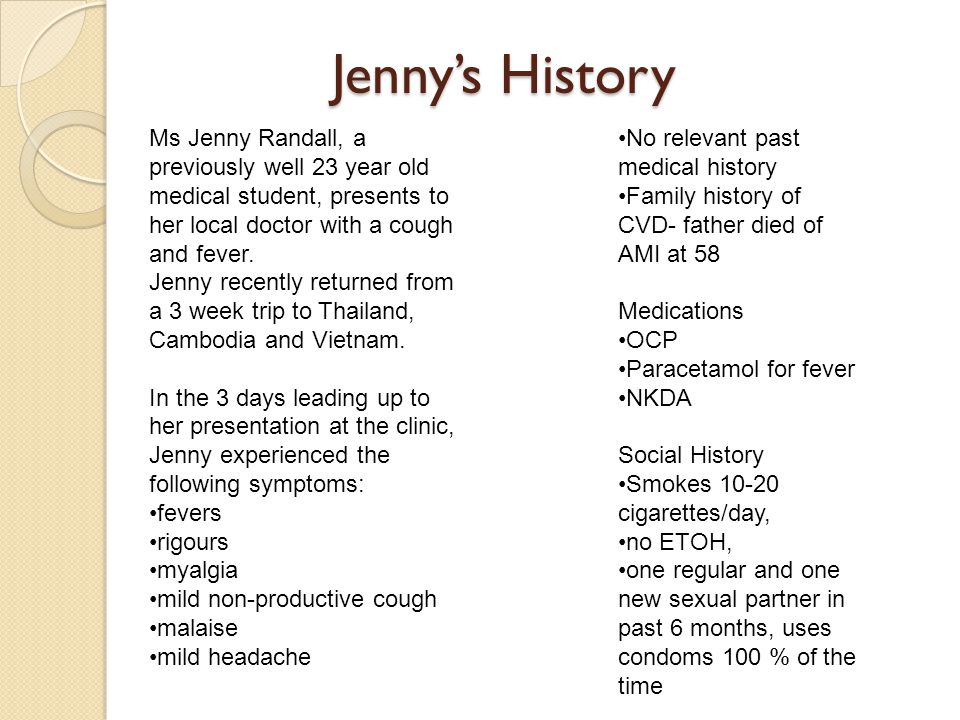 Jenny's History

Ms Jenny Randall, a previously well 23 year old medical student, presents to her local doctor with a cough and fever.
Jenny recently returned from a 3 week trip to Thailand, Cambodia and Vietnam.

In the 3 days leading up to her presentation at the clinic, Jenny experienced the following symptoms:
•fevers
•rigours
•myalgia
•mild non-productive cough
•malaise
•mild headache

•No relevant past medical history
•Family history of CVD- father died of AMI at 58

Medications
•OCP
•Paracetamol for fever
•NKDA

Social History
•Smokes 10-20 cigarettes/day,
•no ETOH,
•one regular and one new sexual partner in past 6 months, uses condoms 100 % of the time